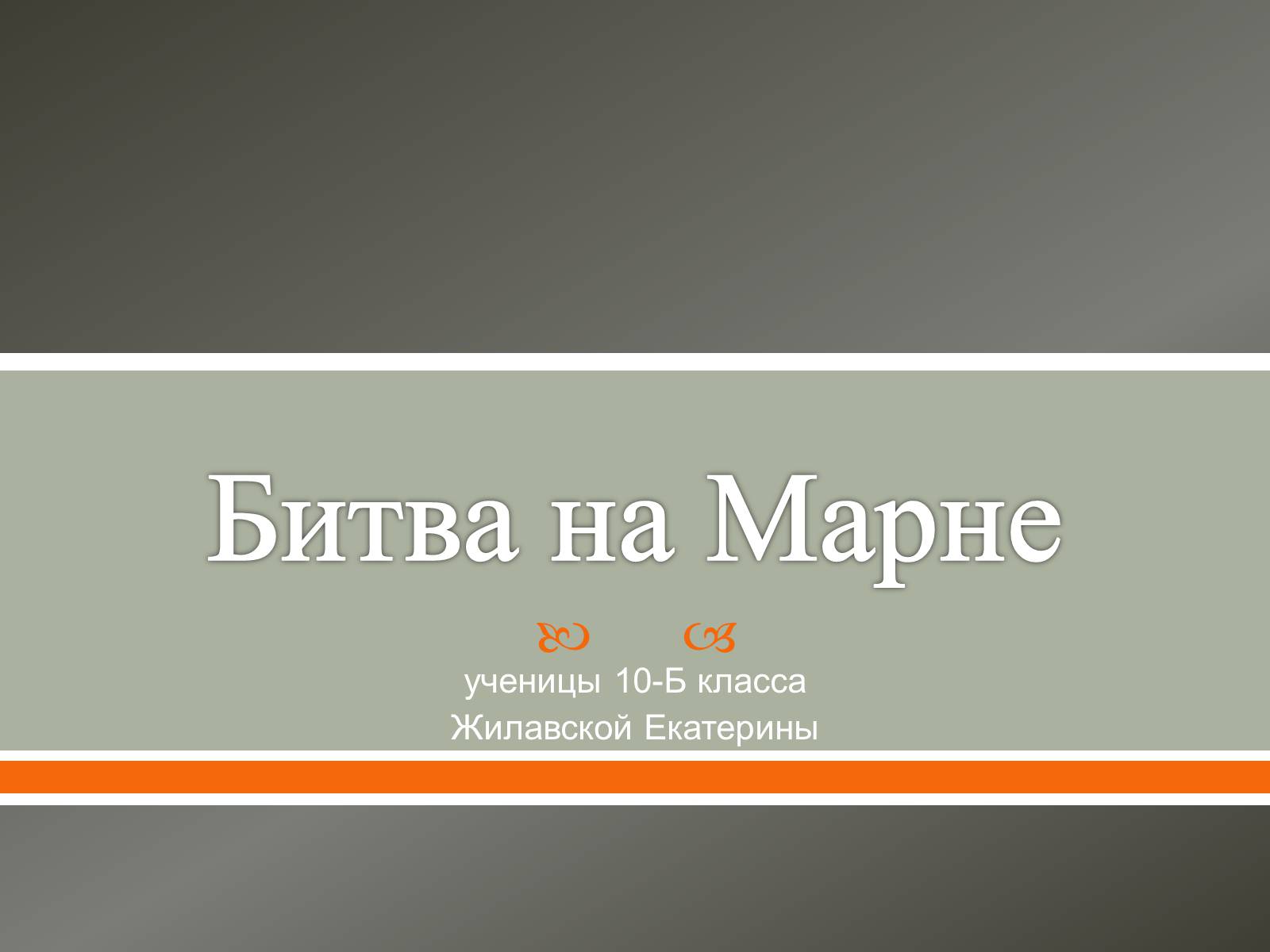 Битва на Марне

ученицы 10-Б класса
Жилавской Екатерины